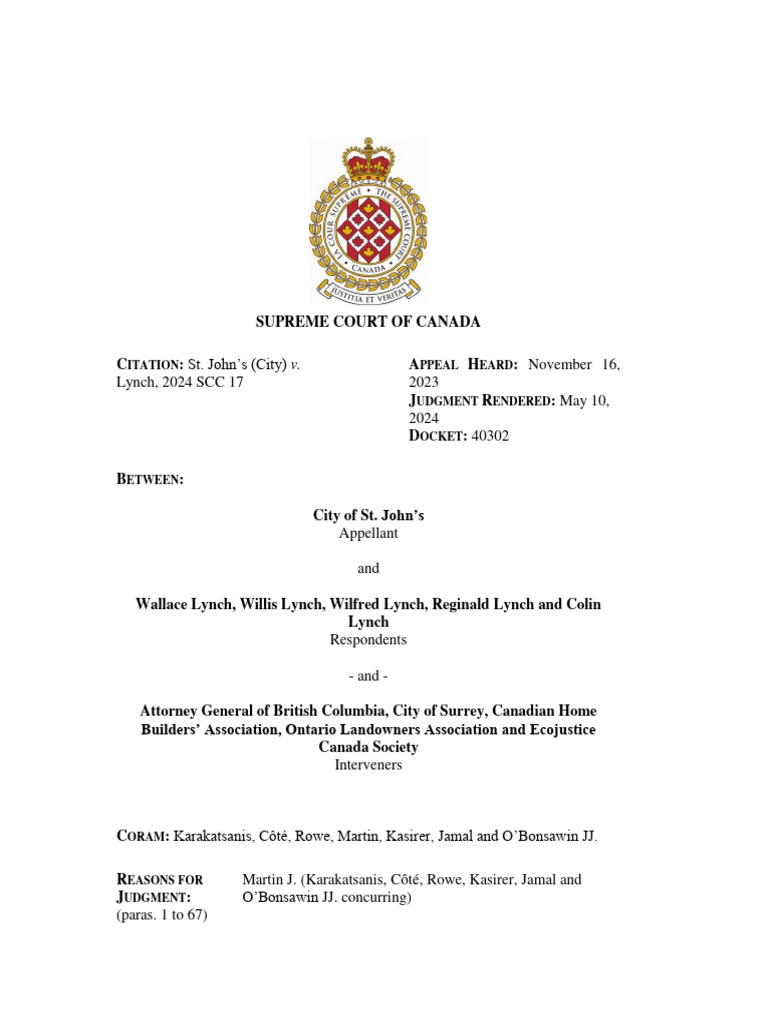 LA COUR SUPRÊME • THE SUPREME COURT • CANADA
JUSTITIA ET VERITAS

SUPREME COURT OF CANADA

CITATION: St. John's (City) v. Lynch, 2024 SCC 17

APPEAL HEARD: November 16, 2023
JUDGMENT RENDERED: May 10, 2024
DOCKET: 40302

BETWEEN:

City of St. John's
Appellant

and

Wallace Lynch, Willis Lynch, Wilfred Lynch, Reginald Lynch and Colin Lynch
Respondents

- and -

Attorney General of British Columbia, City of Surrey, Canadian Home Builders' Association, Ontario Landowners Association and Ecojustice Canada Society
Interveners

CORAM: Karakatsanis, Côté, Rowe, Martin, Kasirer, Jamal and O'Bonsawin JJ.

REASONS FOR JUDGMENT: (paras. 1 to 67)

Martin J. (Karakatsanis, Côté, Rowe, Kasirer, Jamal and O'Bonsawin JJ. concurring)